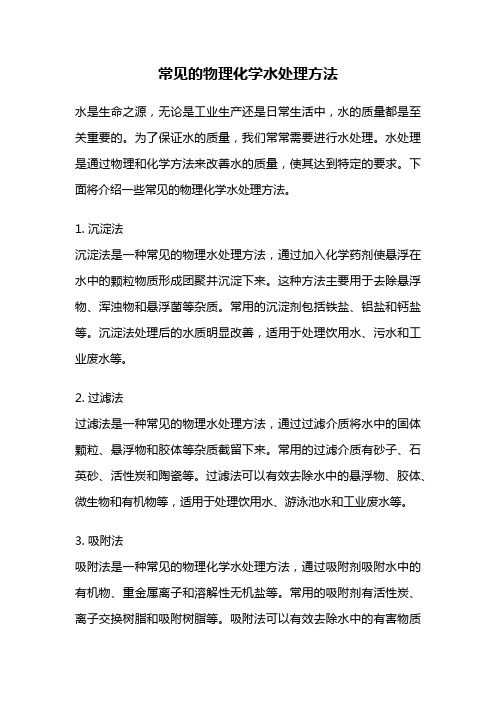 常见的物理化学水处理方法

水是生命之源，无论是工业生产还是日常生活中，水的质量都是至关重要的。为了保证水的质量，我们常常需要进行水处理。水处理是通过物理和化学方法来改善水的质量，使其达到特定的要求。下面将介绍一些常见的物理化学水处理方法。

1. 沉淀法
沉淀法是一种常见的物理水处理方法，通过加入化学药剂使悬浮在水中的颗粒物质形成团聚并沉淀下来。这种方法主要用于去除悬浮物、浑浊物和悬浮菌等杂质。常用的沉淀剂包括铁盐、铝盐和钙盐等。沉淀法处理后的水质明显改善，适用于处理饮用水、污水和工业废水等。

2. 过滤法
过滤法是一种常见的物理水处理方法，通过过滤介质将水中的固体颗粒、悬浮物和胶体等杂质截留下来。常用的过滤介质有砂子、石英砂、活性炭和陶瓷等。过滤法可以有效去除水中的悬浮物、胶体、微生物和有机物等，适用于处理饮用水、游泳池水和工业废水等。

3. 吸附法
吸附法是一种常见的物理化学水处理方法，通过吸附剂吸附水中的有机物、重金属离子和溶解性无机盐等。常用的吸附剂有活性炭、离子交换树脂和吸附树脂等。吸附法可以有效去除水中的有害物质